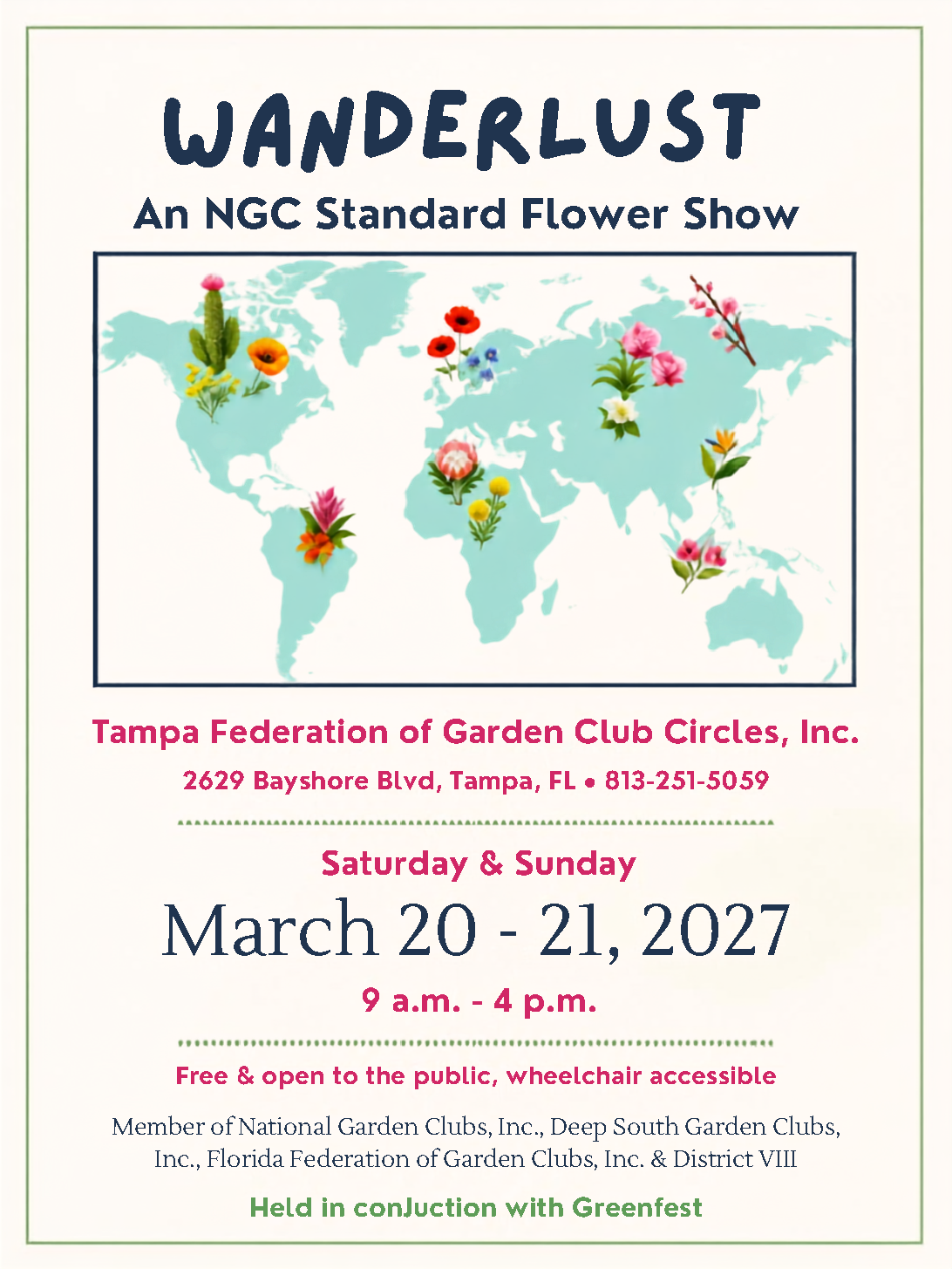 WANDERLUST

An NGC Standard Flower Show

Tampa Federation of Garden Club Circles, Inc.

2629 Bayshore Blvd, Tampa, FL • 813-251-5059

Saturday & Sunday

March 20 - 21, 2027

9 a.m. - 4 p.m.

Free & open to the public, wheelchair accessible

Member of National Garden Clubs, Inc., Deep South Garden Clubs, Inc., Florida Federation of Garden Clubs, Inc. & District VIII

Held in conJuction with Greenfest